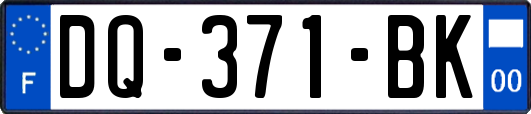 F
DQ-371-BK
00